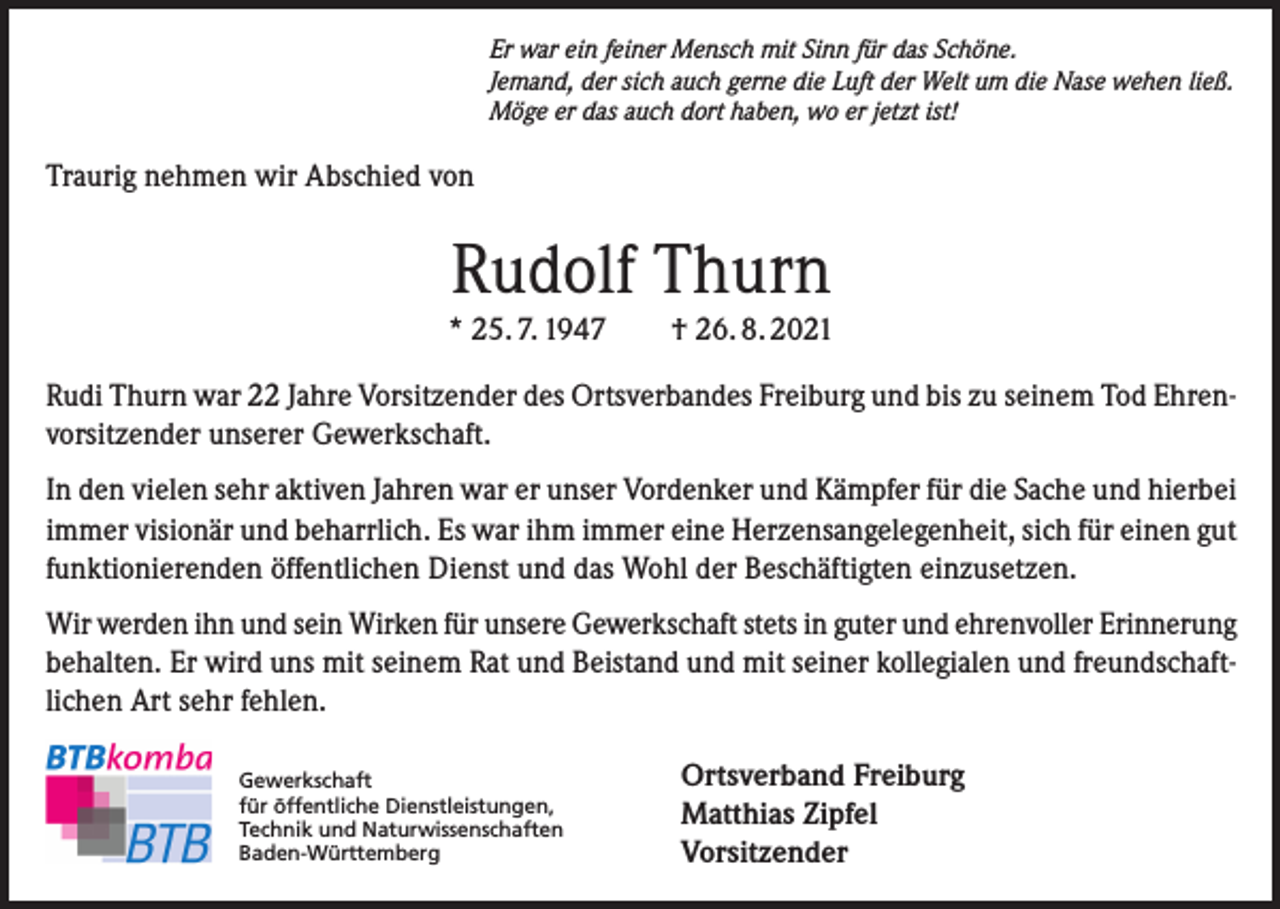 Er war ein feiner Mensch mit Sinn für das Schöne.
Jemand, der sich auch gerne die Luft der Welt um die Nase wehen ließ.
Möge er das auch dort haben, wo er jetzt ist!

Traurig nehmen wir Abschied von

Rudolf Thurn

* 25. 7. 1947 † 26. 8. 2021

Rudi Thurn war 22 Jahre Vorsitzender des Ortsverbandes Freiburg und bis zu seinem Tod Ehrenvorsitzender unserer Gewerkschaft.

In den vielen sehr aktiven Jahren war er unser Vordenker und Kämpfer für die Sache und hierbei immer visionär und beharrlich. Es war ihm immer eine Herzensangelegenheit, sich für einen gut funktionierenden öffentlichen Dienst und das Wohl der Beschäftigten einzusetzen.

Wir werden ihn und sein Wirken für unsere Gewerkschaft stets in guter und ehrenvoller Erinnerung behalten. Er wird uns mit seinem Rat und Beistand und mit seiner kollegialen und freundschaftlichen Art sehr fehlen.

BTBkomba
BTB
Gewerkschaft
für öffentliche Dienstleistungen,
Technik und Naturwissenschaften
Baden-Württemberg

Ortsverband Freiburg
Matthias Zipfel
Vorsitzender